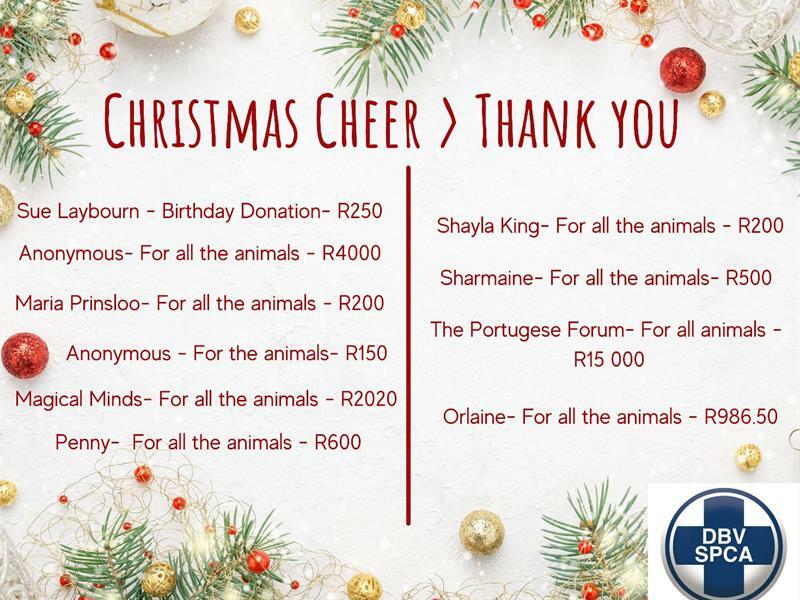 CHRISTMAS CHEER > THANK YOU

Sue Laybourn - Birthday Donation- R250

Anonymous- For all the animals - R4000

Maria Prinsloo- For all the animals - R200

Anonymous - For the animals- R150

Magical Minds- For all the animals - R2020

Penny- For all the animals - R600

Shayla King- For all the animals - R200

Sharmaine- For all the animals- R500

The Portugese Forum- For all animals - R15 000

Orlaine- For all the animals - R986.50

DBV
SPCA